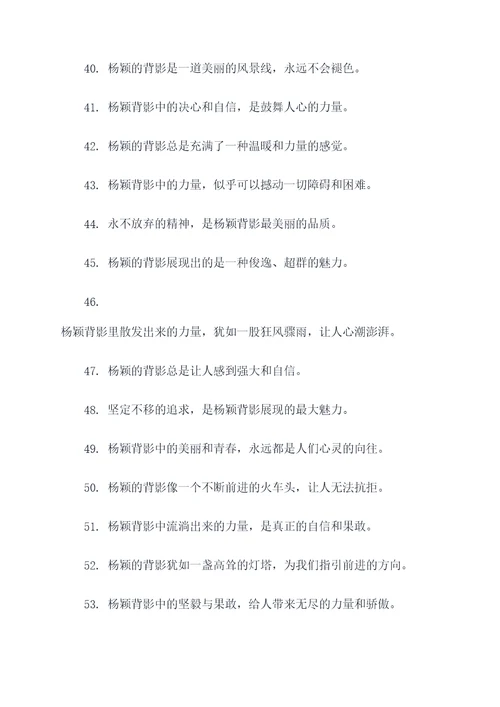 40. 杨颖的背影是一道美丽的风景线，永远不会褪色。

41. 杨颖背影中的决心和自信，是鼓舞人心的力量。

42. 杨颖的背影总是充满了一种温暖和力量的感觉。

43. 杨颖背影中的力量，似乎可以撼动一切障碍和困难。

44. 永不放弃的精神，是杨颖背影最美丽的品质。

45. 杨颖的背影展现出的是一种俊逸、超群的魅力。

46.

杨颖背影里散发出来的力量，犹如一股狂风骤雨，让人心潮澎湃。

47. 杨颖的背影总是让人感到强大和自信。

48. 坚定不移的追求，是杨颖背影展现的最大魅力。

49. 杨颖背影中的美丽和青春，永远都是人们心灵的向往。

50. 杨颖的背影像一个不断前进的火车头，让人无法抗拒。

51. 杨颖背影中流淌出来的力量，是真正的自信和果敢。

52. 杨颖的背影犹如一盏高耸的灯塔，为我们指引前进的方向。

53. 杨颖背影中的坚毅与果敢，给人带来无尽的力量和骄傲。